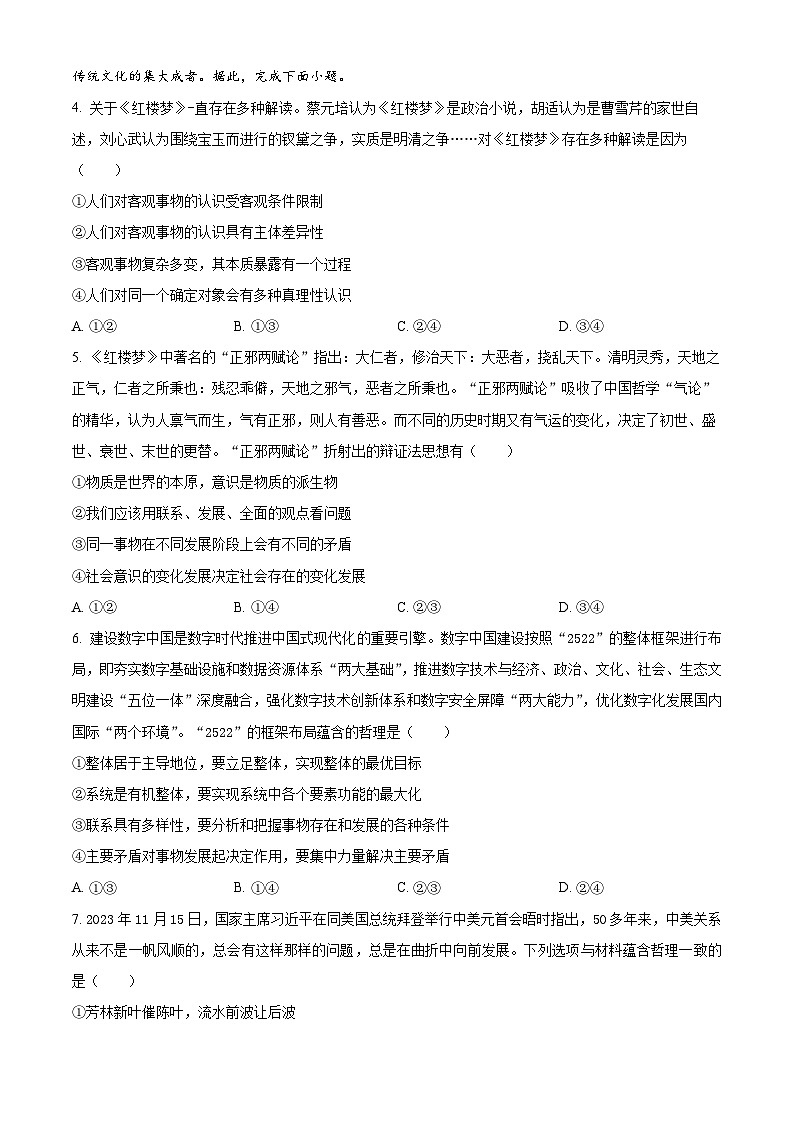 传统文化的集大成者。据此，完成下面小题。

4. 关于《红楼梦》-直存在多种解读。蔡元培认为《红楼梦》是政治小说，胡适认为是曹雪芹的家世自述，刘心武认为围绕宝玉而进行的钗黛之争，实质是明清之争……对《红楼梦》存在多种解读是因为（　　）

①人们对客观事物的认识受客观条件限制

②人们对客观事物的认识具有主体差异性

③客观事物复杂多变，其本质暴露有一个过程

④人们对同一个确定对象会有多种真理性认识

A. ①②　　B. ①③　　C. ②④　　D. ③④

5. 《红楼梦》中著名的“正邪两赋论”指出：大仁者，修治天下；大恶者，挠乱天下。清明灵秀，天地之正气，仁者之所秉也；残忍乖僻，天地之邪气，恶者之所秉也。“正邪两赋论”吸收了中国哲学“气论”的精华，认为人禀气而生，气有正邪，则人有善恶。而不同的历史时期又有气运的变化，决定了初世、盛世、衰世、末世的更替。“正邪两赋论”折射出的辩证法思想有（　　）

①物质是世界的本原，意识是物质的派生物

②我们应该用联系、发展、全面的观点看问题

③同一事物在不同发展阶段上会有不同的矛盾

④社会意识的变化发展决定社会存在的变化发展

A. ①②　　B. ①④　　C. ②③　　D. ③④

6. 建设数字中国是数字时代推进中国式现代化的重要引擎。数字中国建设按照“2522”的整体框架进行布局，即夯实数字基础设施和数据资源体系“两大基础”，推进数字技术与经济、政治、文化、社会、生态文明建设“五位一体”深度融合，强化数字技术创新体系和数字安全屏障“两大能力”，优化数字化发展国内国际“两个环境”。“2522”的框架布局蕴含的哲理是（　　）

①整体居于主导地位，要立足整体，实现整体的最优目标

②系统是有机整体，要实现系统中各个要素功能的最大化

③联系具有多样性，要分析和把握事物存在和发展的各种条件

④主要矛盾对事物发展起决定作用，要集中力量解决主要矛盾

A. ①③　　B. ①④　　C. ②③　　D. ②④

7. 2023 年 11 月 15 日，国家主席习近平在同美国总统拜登举行中美元首会晤时指出，50 多年来，中美关系从来不是一帆风顺的，总会有这样那样的问题，总是在曲折中向前发展。下列选项与材料蕴含哲理一致的是（　　）

①芳林新叶催陈叶，流水前波让后波